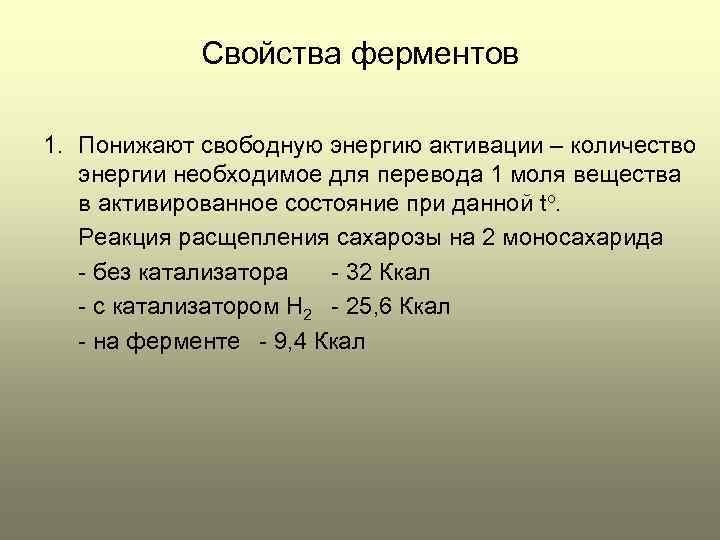 Свойства ферментов

1. Понижают свободную энергию активации – количество энергии необходимое для перевода 1 моля вещества в активированное состояние при данной $t^o$.

Реакция расщепления сахарозы на 2 моносахарида

- без катализатора - 32 Ккал

- с катализатором $H_2$ - 25,6 Ккал

- на ферменте - 9,4 Ккал